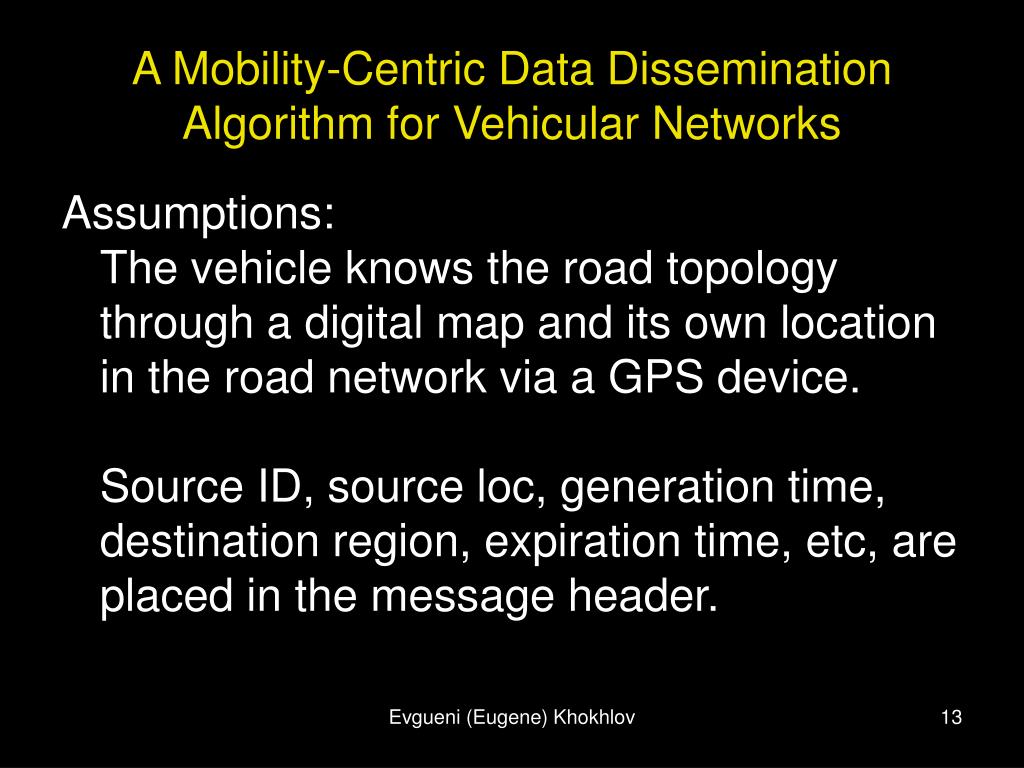 A Mobility-Centric Data Dissemination Algorithm for Vehicular Networks

Assumptions:

The vehicle knows the road topology through a digital map and its own location in the road network via a GPS device.

Source ID, source loc, generation time, destination region, expiration time, etc, are placed in the message header.

Evgueni (Eugene) Khokhlov

13